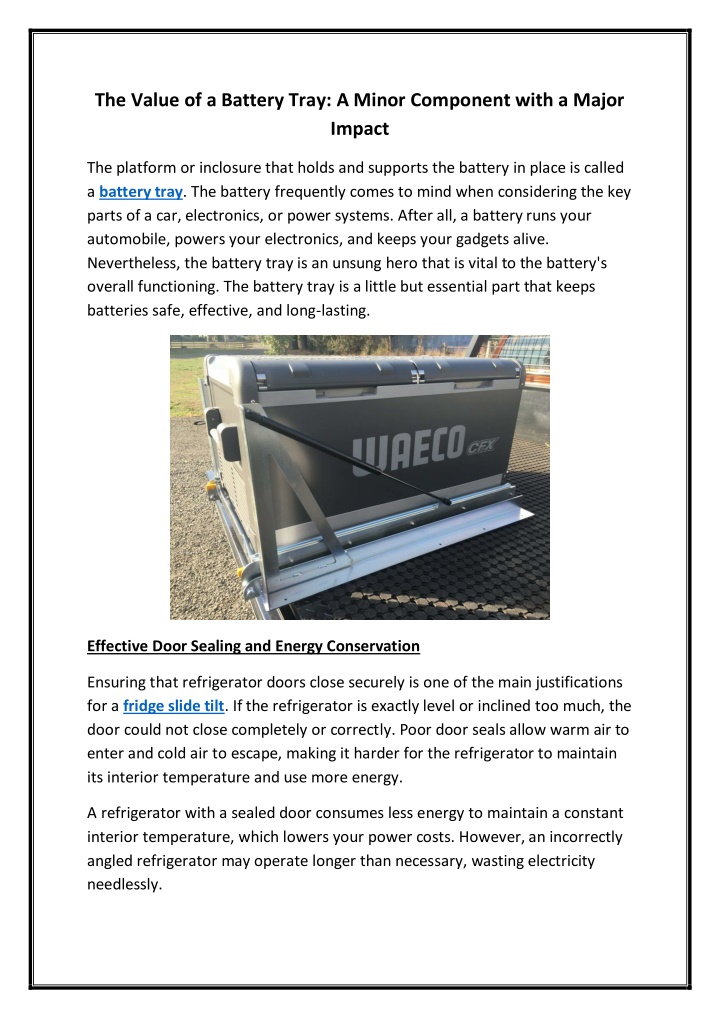 The Value of a Battery Tray: A Minor Component with a Major Impact

The platform or inclosure that holds and supports the battery in place is called a battery tray. The battery frequently comes to mind when considering the key parts of a car, electronics, or power systems. After all, a battery runs your automobile, powers your electronics, and keeps your gadgets alive. Nevertheless, the battery tray is an unsung hero that is vital to the battery's overall functioning. The battery tray is a little but essential part that keeps batteries safe, effective, and long-lasting.

WAECO CFX

Effective Door Sealing and Energy Conservation

Ensuring that refrigerator doors close securely is one of the main justifications for a fridge slide tilt. If the refrigerator is exactly level or inclined too much, the door could not close completely or correctly. Poor door seals allow warm air to enter and cold air to escape, making it harder for the refrigerator to maintain its interior temperature and use more energy.

A refrigerator with a sealed door consumes less energy to maintain a constant interior temperature, which lowers your power costs. However, an incorrectly angled refrigerator may operate longer than necessary, wasting electricity needlessly.